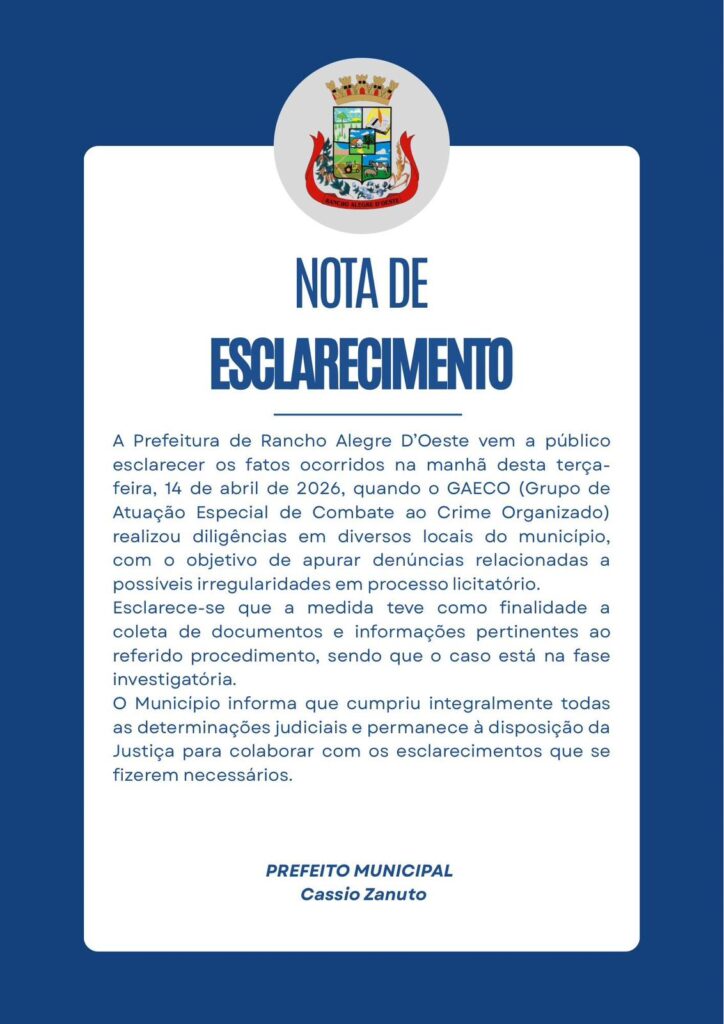 RANCHO ALEGRE D'OESTE

NOTA DE

ESCLARECIMENTO

A Prefeitura de Rancho Alegre D'Oeste vem a público esclarecer os fatos ocorridos na manhã desta terça-feira, 14 de abril de 2026, quando o GAECO (Grupo de Atuação Especial de Combate ao Crime Organizado) realizou diligências em diversos locais do município, com o objetivo de apurar denúncias relacionadas a possíveis irregularidades em processo licitatório.
Esclarece-se que a medida teve como finalidade a coleta de documentos e informações pertinentes ao referido procedimento, sendo que o caso está na fase investigatória.
O Município informa que cumpriu integralmente todas as determinações judiciais e permanece à disposição da Justiça para colaborar com os esclarecimentos que se fizerem necessários.

PREFEITO MUNICIPAL
Cassio Zanuto